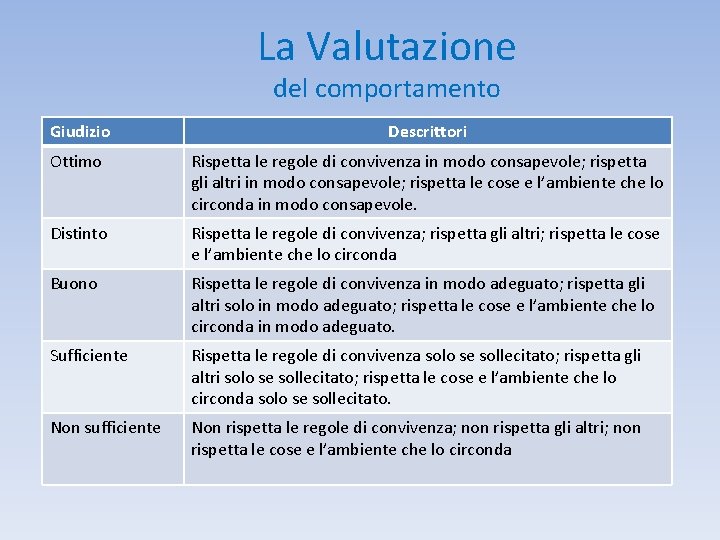 La Valutazione
del comportamento

| Giudizio | Descrittori |
|---|---|
| Ottimo | Rispetta le regole di convivenza in modo consapevole; rispetta gli altri in modo consapevole; rispetta le cose e l'ambiente che lo circonda in modo consapevole. |
| Distinto | Rispetta le regole di convivenza; rispetta gli altri; rispetta le cose e l'ambiente che lo circonda |
| Buono | Rispetta le regole di convivenza in modo adeguato; rispetta gli altri solo in modo adeguato; rispetta le cose e l'ambiente che lo circonda in modo adeguato. |
| Sufficiente | Rispetta le regole di convivenza solo se sollecitato; rispetta gli altri solo se sollecitato; rispetta le cose e l'ambiente che lo circonda solo se sollecitato. |
| Non sufficiente | Non rispetta le regole di convivenza; non rispetta gli altri; non rispetta le cose e l'ambiente che lo circonda |